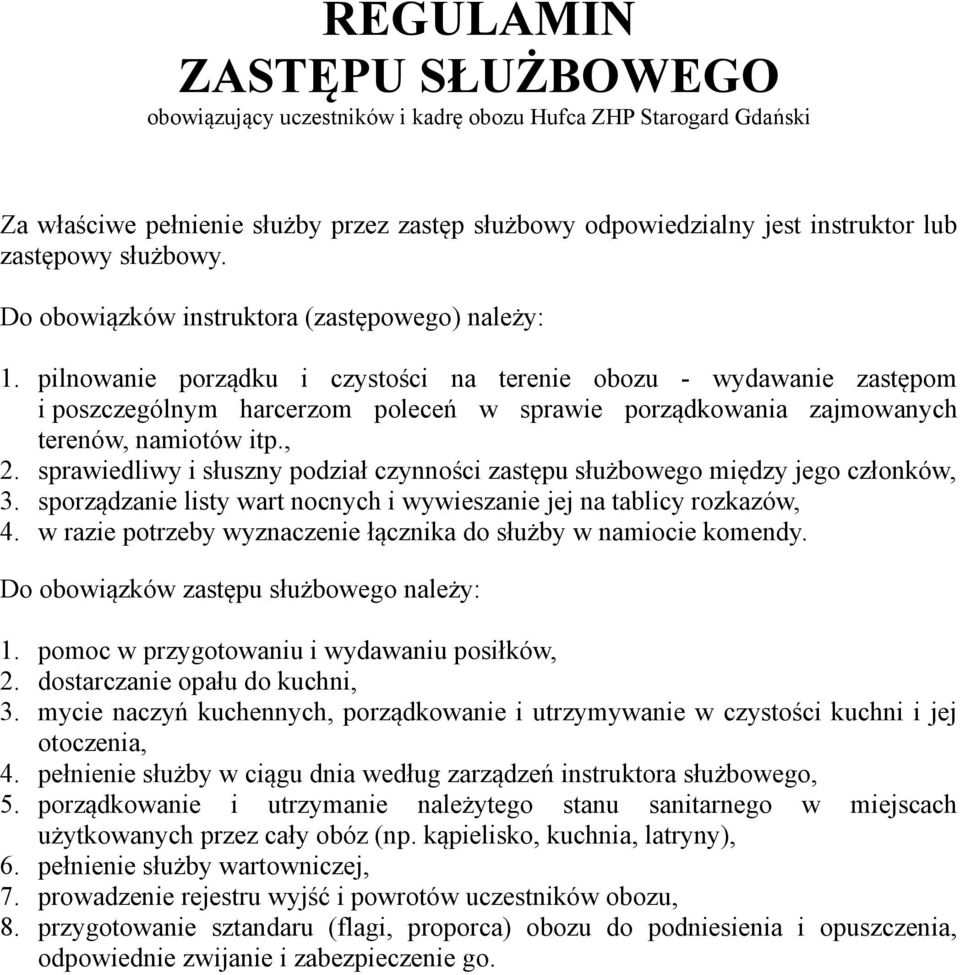 REGULAMIN
ZASTĘPU SŁUŻBOWEGO
obowiązujący uczestników i kadrę obozu Hufca ZHP Starogard Gdański

Za właściwe pełnienie służby przez zastęp służbowy odpowiedzialny jest instruktor lub zastępowy służbowy.

Do obowiązków instruktora (zastępowego) należy:

1. pilnowanie porządku i czystości na terenie obozu - wydawanie zastępom i poszczególnym harcerzom poleceń w sprawie porządkowania zajmowanych terenów, namiotów itp.,
2. sprawiedliwy i słuszny podział czynności zastępu służbowego między jego członków,
3. sporządzanie listy wart nocnych i wywieszanie jej na tablicy rozkazów,
4. w razie potrzeby wyznaczenie łącznika do służby w namiocie komendy.

Do obowiązków zastępu służbowego należy:

1. pomoc w przygotowaniu i wydawaniu posiłków,
2. dostarczanie opału do kuchni,
3. mycie naczyń kuchennych, porządkowanie i utrzymywanie w czystości kuchni i jej otoczenia,
4. pełnienie służby w ciągu dnia według zarządzeń instruktora służbowego,
5. porządkowanie i utrzymanie należytego stanu sanitarnego w miejscach użytkowanych przez cały obóz (np. kąpielisko, kuchnia, latryny),
6. pełnienie służby wartowniczej,
7. prowadzenie rejestru wyjść i powrotów uczestników obozu,
8. przygotowanie sztandaru (flagi, proporca) obozu do podniesienia i opuszczenia, odpowiednie zwijanie i zabezpieczenie go.